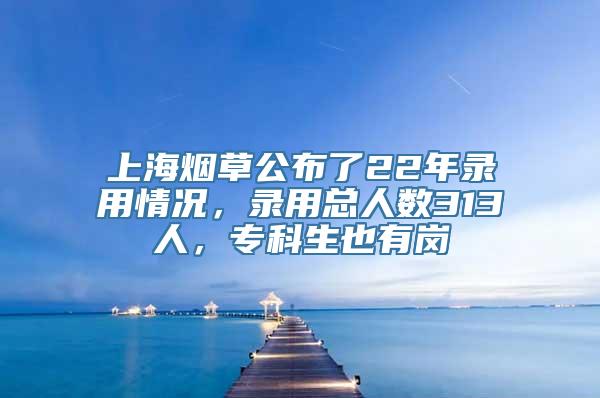 上海烟草公布了22年录用情况，录用总人数313人，专科生也有岗